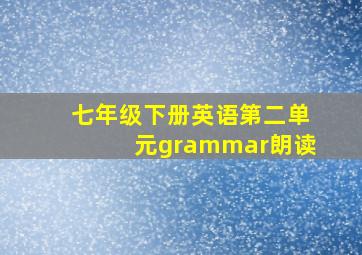 七年级下册英语第二单元grammar朗读